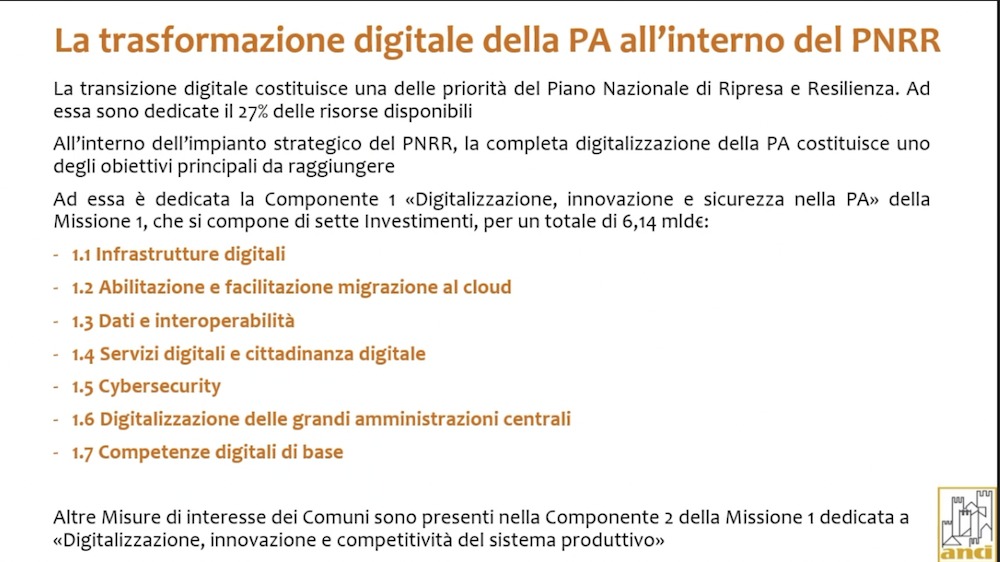 La trasformazione digitale della PA all'interno del PNRR

La transizione digitale costituisce una delle priorità del Piano Nazionale di Ripresa e Resilienza. Ad essa sono dedicate il 27% delle risorse disponibili

All'interno dell'impianto strategico del PNRR, la completa digitalizzazione della PA costituisce uno degli obiettivi principali da raggiungere

Ad essa è dedicata la Componente 1 «Digitalizzazione, innovazione e sicurezza nella PA» della Missione 1, che si compone di sette Investimenti, per un totale di 6,14 mld€:

- 1.1 Infrastrutture digitali
- 1.2 Abilitazione e facilitazione migrazione al cloud
- 1.3 Dati e interoperabilità
- 1.4 Servizi digitali e cittadinanza digitale
- 1.5 Cybersecurity
- 1.6 Digitalizzazione delle grandi amministrazioni centrali
- 1.7 Competenze digitali di base

Altre Misure di interesse dei Comuni sono presenti nella Componente 2 della Missione 1 dedicata a «Digitalizzazione, innovazione e competitività del sistema produttivo»

anci